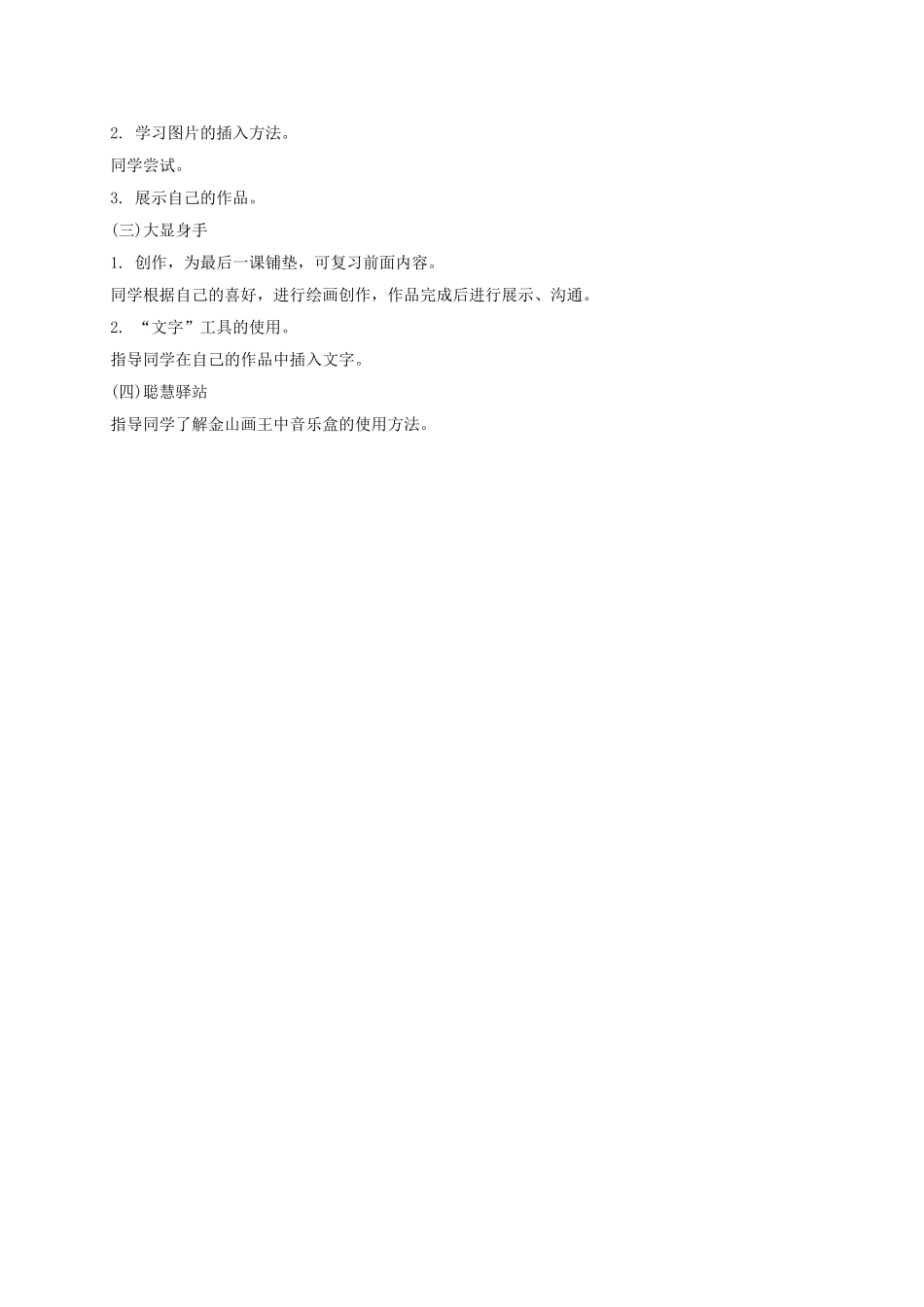 2. 学习图片的插入方法。

同学尝试。

3. 展示自己的作品。

(三)大显身手

1. 创作，为最后一课铺垫，可复习前面内容。

同学根据自己的喜好，进行绘画创作，作品完成后进行展示、沟通。

2. “文字”工具的使用。

指导同学在自己的作品中插入文字。

(四)聪慧驿站

指导同学了解金山画王中音乐盒的使用方法。